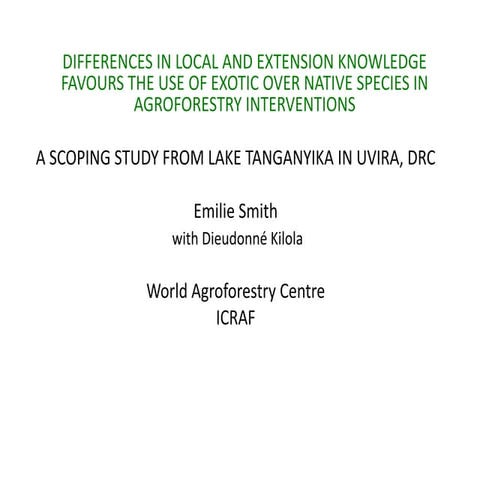 DIFFERENCES IN LOCAL AND EXTENSION KNOWLEDGE FAVOURS THE USE OF EXOTIC OVER NATIVE SPECIES IN AGROFORESTRY INTERVENTIONS

A SCOPING STUDY FROM LAKE TANGANYIKA IN UVIRA, DRC

Emilie Smith
with Dieudonné Kilola

World Agroforestry Centre
ICRAF